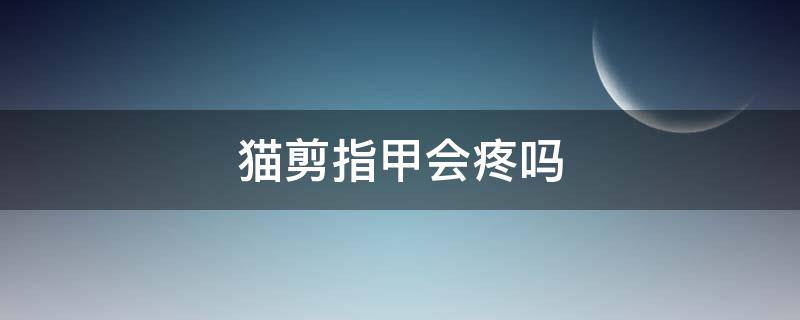 猫剪指甲会疼吗